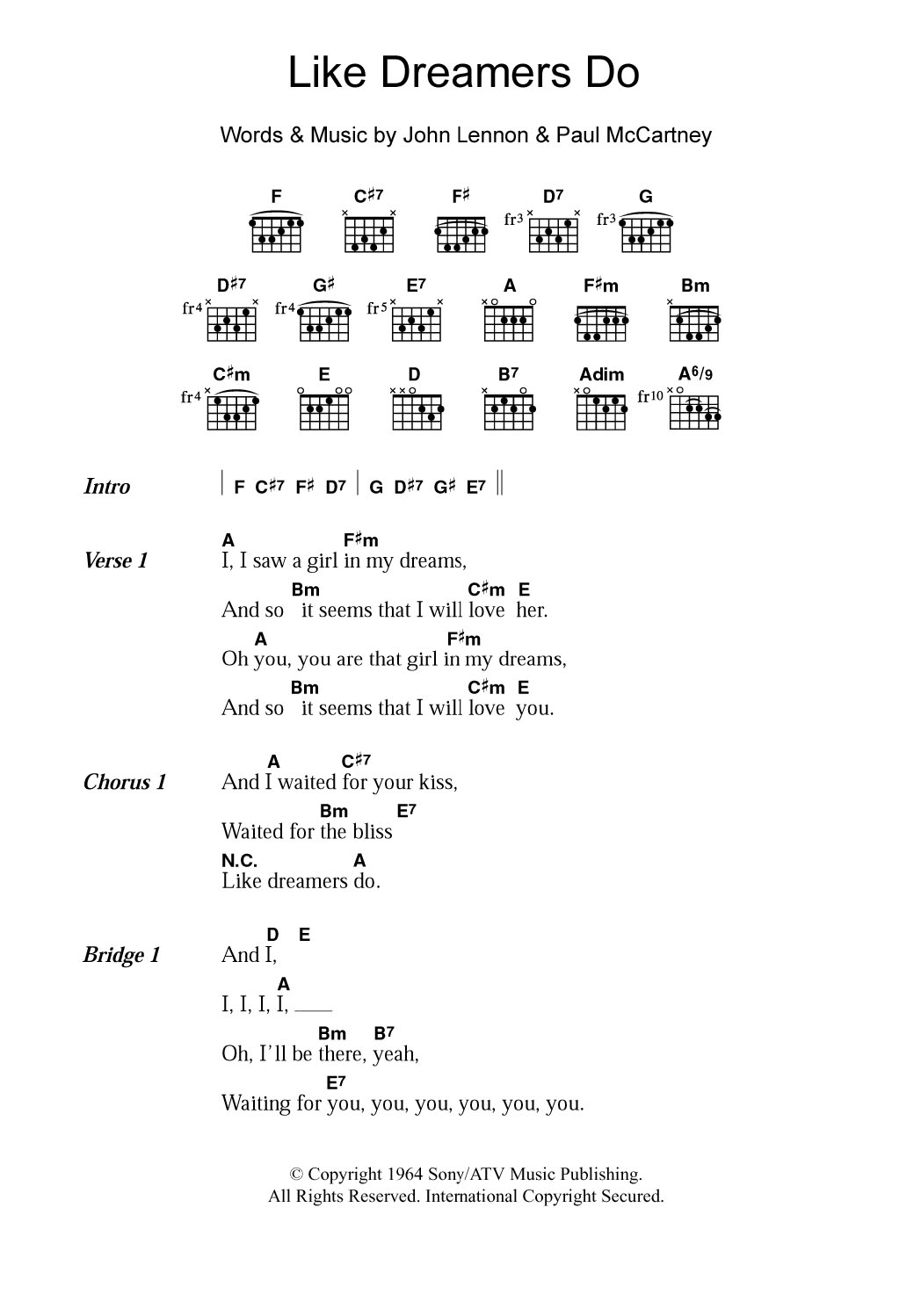 Like Dreamers Do

Words & Music by John Lennon & Paul McCartney

F C♯7 F♯ D7 G
fr3 fr3

D♯7 G♯ E7 A F♯m Bm
fr4 fr4 fr5

C♯m E D B7 Adim A6/9
fr4 fr10

Intro | F C♯7 F♯ D7 | G D♯7 G♯ E7 ||

Verse 1
A F♯m
I, I saw a girl in my dreams,
Bm C♯m E
And so it seems that I will love her.
A F♯m
Oh you, you are that girl in my dreams,
Bm C♯m E
And so it seems that I will love you.

Chorus 1
A C♯7
And I waited for your kiss,
Bm E7
Waited for the bliss
N.C. A
Like dreamers do.

Bridge 1
D E
And I,
A
I, I, I, I, ___
Bm B7
Oh, I'll be there, yeah,
E7
Waiting for you, you, you, you, you, you.

© Copyright 1964 Sony/ATV Music Publishing.
All Rights Reserved. International Copyright Secured.